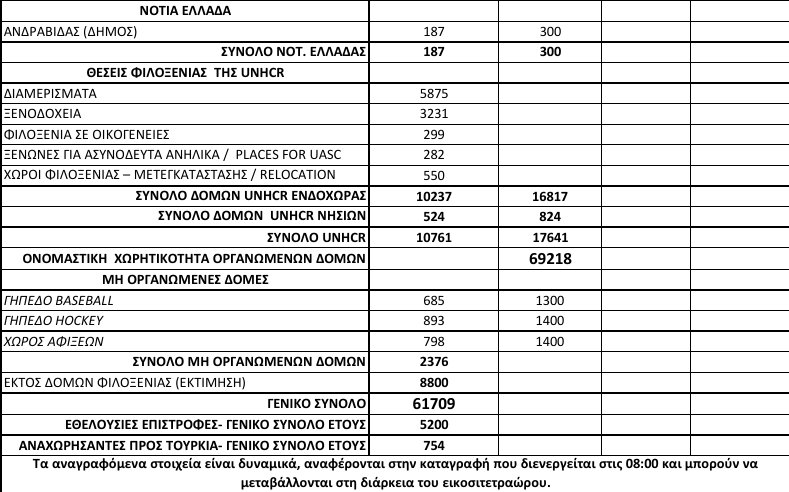 | ΝΟΤΙΑ ΕΛΛΑΔΑ | | | | |
|---|---|---|---|---|
| ΑΝΔΡΑΒΙΔΑΣ (ΔΗΜΟΣ) | 187 | 300 | | |
| ΣΥΝΟΛΟ ΝΟΤ. ΕΛΛΑΔΑΣ | 187 | 300 | | |
| ΘΕΣΕΙΣ ΦΙΛΟΞΕΝΙΑΣ ΤΗΣ UNHCR | | | | |
| ΔΙΑΜΕΡΙΣΜΑΤΑ | 5875 | | | |
| ΞΕΝΟΔΟΧΕΙΑ | 3231 | | | |
| ΦΙΛΟΞΕΝΙΑ ΣΕ ΟΙΚΟΓΕΝΕΙΕΣ | 299 | | | |
| ΞΕΝΩΝΕΣ ΓΙΑ ΑΣΥΝΟΔΕΥΤΑ ΑΝΗΛΙΚΑ / PLACES FOR UASC | 282 | | | |
| ΧΩΡΟΙ ΦΙΛΟΞΕΝΙΑΣ – ΜΕΤΕΓΚΑΤΑΣΤΑΣΗΣ / RELOCATION | 550 | | | |
| ΣΥΝΟΛΟ ΔΟΜΩΝ UNHCR ΕΝΔΟΧΩΡΑΣ | 10237 | 16817 | | |
| ΣΥΝΟΛΟ ΔΟΜΩΝ UNHCR ΝΗΣΙΩΝ | 524 | 824 | | |
| ΣΥΝΟΛΟ UNHCR | 10761 | 17641 | | |
| ΟΝΟΜΑΣΤΙΚΗ ΧΩΡΗΤΙΚΟΤΗΤΑ ΟΡΓΑΝΩΜΕΝΩΝ ΔΟΜΩΝ | | 69218 | | |
| ΜΗ ΟΡΓΑΝΩΜΕΝΕΣ ΔΟΜΕΣ | | | | |
| ΓΗΠΕΔΟ BASEBALL | 685 | 1300 | | |
| ΓΗΠΕΔΟ HOCKEY | 893 | 1400 | | |
| ΧΩΡΟΣ ΑΦΙΞΕΩΝ | 798 | 1400 | | |
| ΣΥΝΟΛΟ ΜΗ ΟΡΓΑΝΩΜΕΝΩΝ ΔΟΜΩΝ | 2376 | | | |
| ΕΚΤΟΣ ΔΟΜΩΝ ΦΙΛΟΞΕΝΙΑΣ (ΕΚΤΙΜΗΣΗ) | 8800 | | | |
| ΓΕΝΙΚΟ ΣΥΝΟΛΟ | 61709 | | | |
| ΕΘΕΛΟΥΣΙΕΣ ΕΠΙΣΤΡΟΦΕΣ- ΓΕΝΙΚΟ ΣΥΝΟΛΟ ΕΤΟΥΣ | 5200 | | | |
| ΑΝΑΧΩΡΗΣΑΝΤΕΣ ΠΡΟΣ ΤΟΥΡΚΙΑ- ΓΕΝΙΚΟ ΣΥΝΟΛΟ ΕΤΟΥΣ | 754 | | | |

Τα αναγραφόμενα στοιχεία είναι δυναμικά, αναφέρονται στην καταγραφή που διενεργείται στις 08:00 και μπορούν να μεταβάλλονται στη διάρκεια του εικοσιτετραώρου.